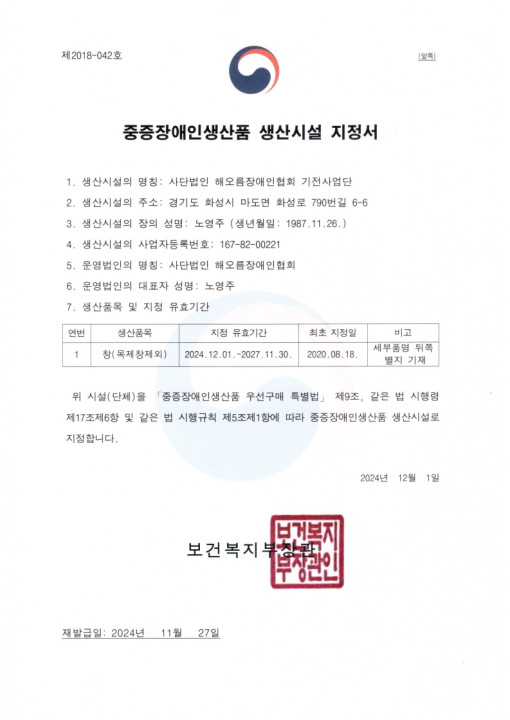 제2018-042호

(앞쪽)

중증장애인생산품 생산시설 지정서

1. 생산시설의 명칭: 사단법인 해오름장애인협회 기전사업단
2. 생산시설의 주소: 경기도 화성시 마도면 화성로 790번길 6-6
3. 생산시설의 장의 성명: 노영주 (생년월일: 1987.11.26.)
4. 생산시설의 사업자등록번호: 167-82-00221
5. 운영법인의 명칭: 사단법인 해오름장애인협회
6. 운영법인의 대표자 성명: 노영주
7. 생산품목 및 지정 유효기간

| 연번 | 생산품목 | 지정 유효기간 | 최초 지정일 | 비고 |
|---|---|---|---|---|
| 1 | 창(목제창제외) | 2024.12.01.~2027.11.30. | 2020.08.18. | 세부품명 뒤쪽 별지 기재 |

위 시설(단체)을 「중증장애인생산품 우선구매 특별법」 제9조, 같은 법 시행령 제17조제6항 및 같은 법 시행규칙 제5조제1항에 따라 중증장애인생산품 생산시설로 지정합니다.

2024년 12월 1일

보건복지부장관

보건복지부장관인

재발급일: 2024년 11월 27일